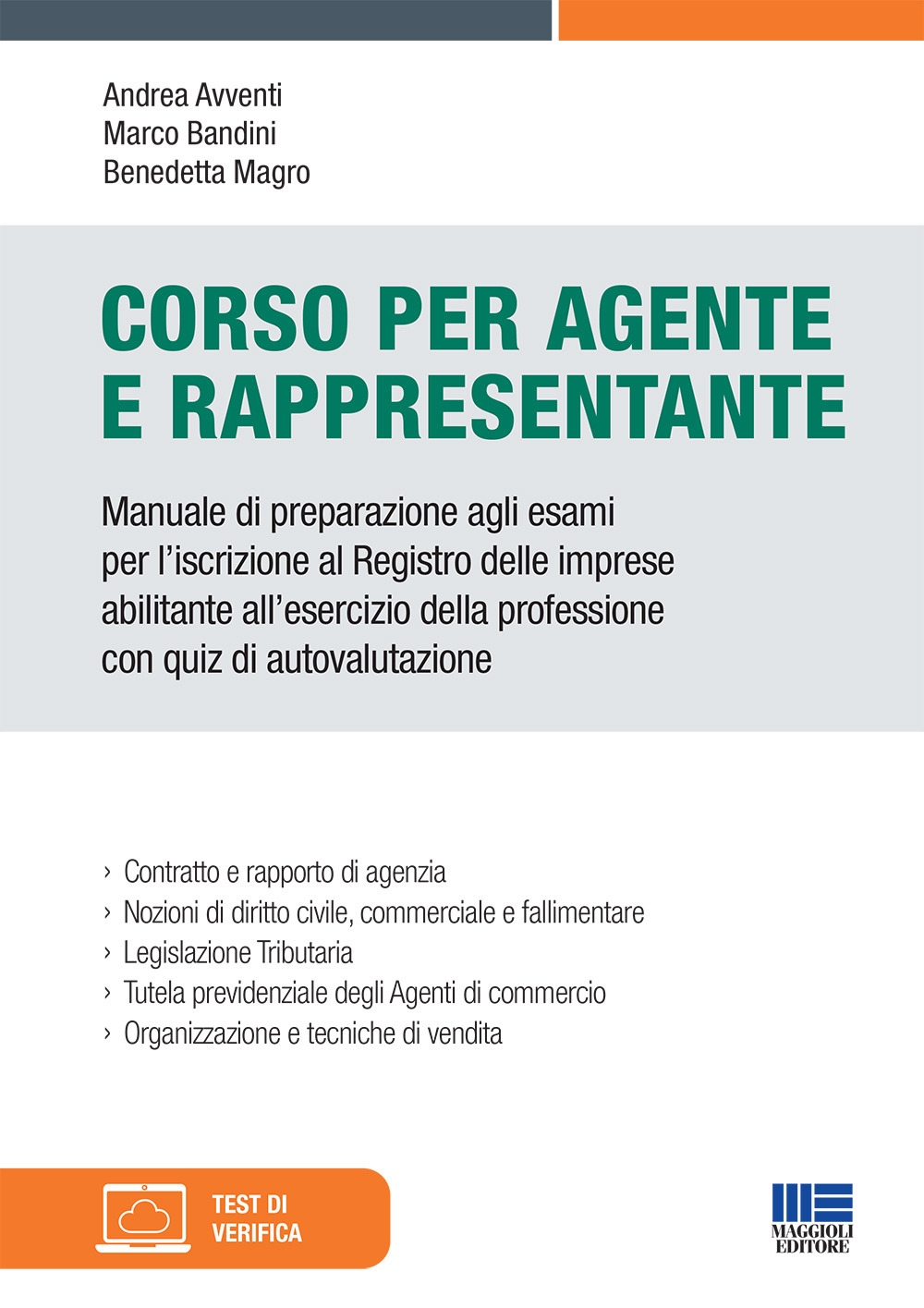 Andrea Avventi
Marco Bandini
Benedetta Magro

CORSO PER AGENTE E RAPPRESENTANTE

Manuale di preparazione agli esami per l'iscrizione al Registro delle imprese abilitante all'esercizio della professione con quiz di autovalutazione

› Contratto e rapporto di agenzia
› Nozioni di diritto civile, commerciale e fallimentare
› Legislazione Tributaria
› Tutela previdenziale degli Agenti di commercio
› Organizzazione e tecniche di vendita

TEST DI VERIFICA

MAGGIOLI EDITORE